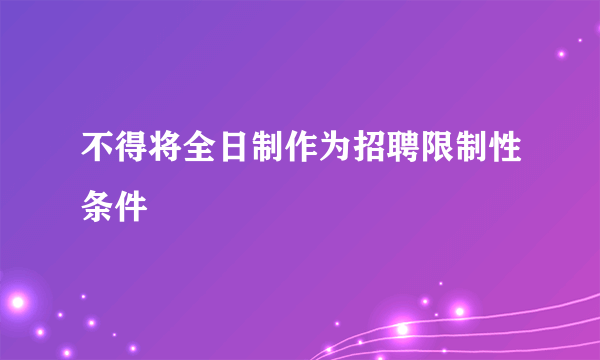 不得将全日制作为招聘限制性条件